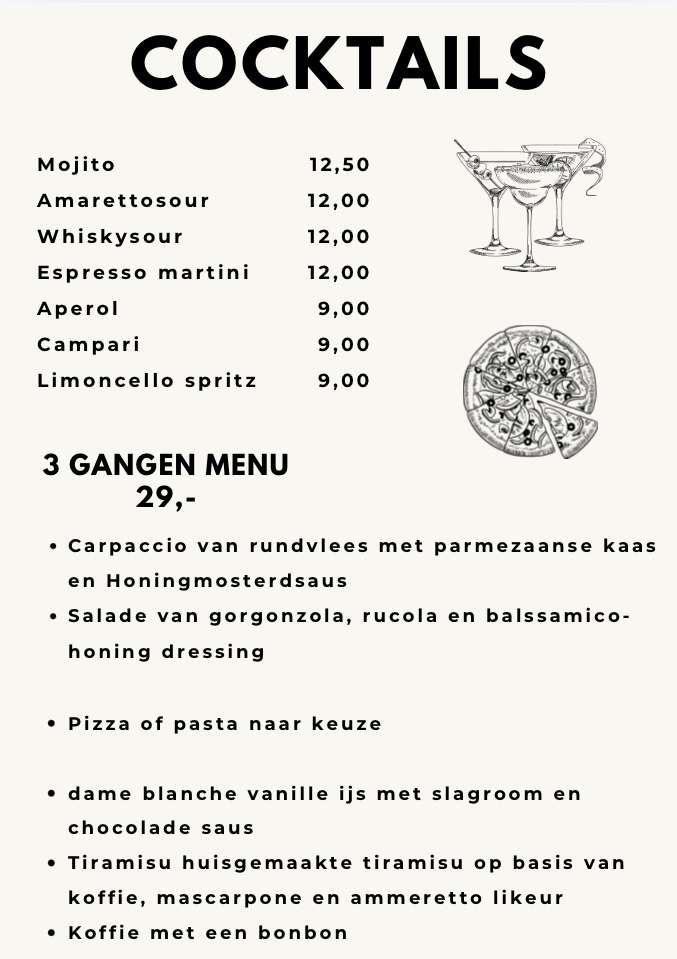 COCKTAILS

| | |
|---|---|
| Mojito | 12,50 |
| Amarettosour | 12,00 |
| Whiskysour | 12,00 |
| Espresso martini | 12,00 |
| Aperol | 9,00 |
| Campari | 9,00 |
| Limoncello spritz | 9,00 |

3 GANGEN MENU
29,-

• Carpaccio van rundvlees met parmezaanse kaas en Honingmosterdsaus
• Salade van gorgonzola, rucola en balssamico-honing dressing

• Pizza of pasta naar keuze

• dame blanche vanille ijs met slagroom en chocolade saus
• Tiramisu huisgemaakte tiramisu op basis van koffie, mascarpone en ammeretto likeur
• Koffie met een bonbon